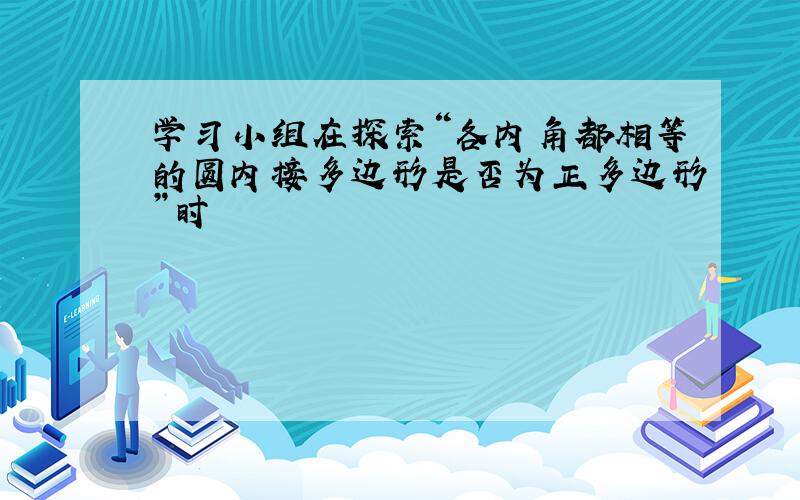 学习小组在探索“各内角都相等的圆内接多边形是否为正多边形”时

E-LEARNING